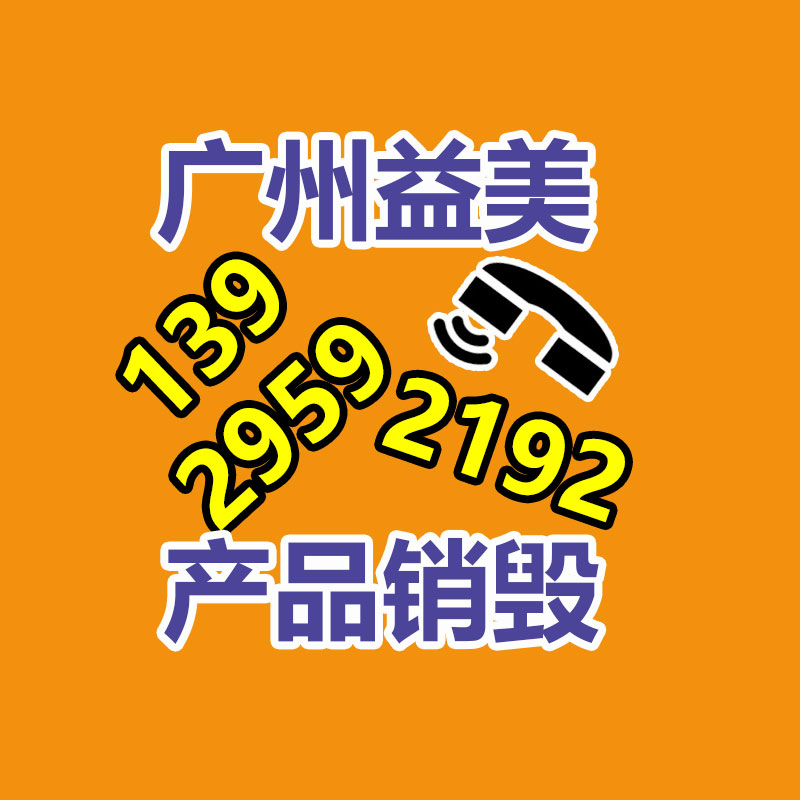 广州益美

139
2959
2192

产品销毁